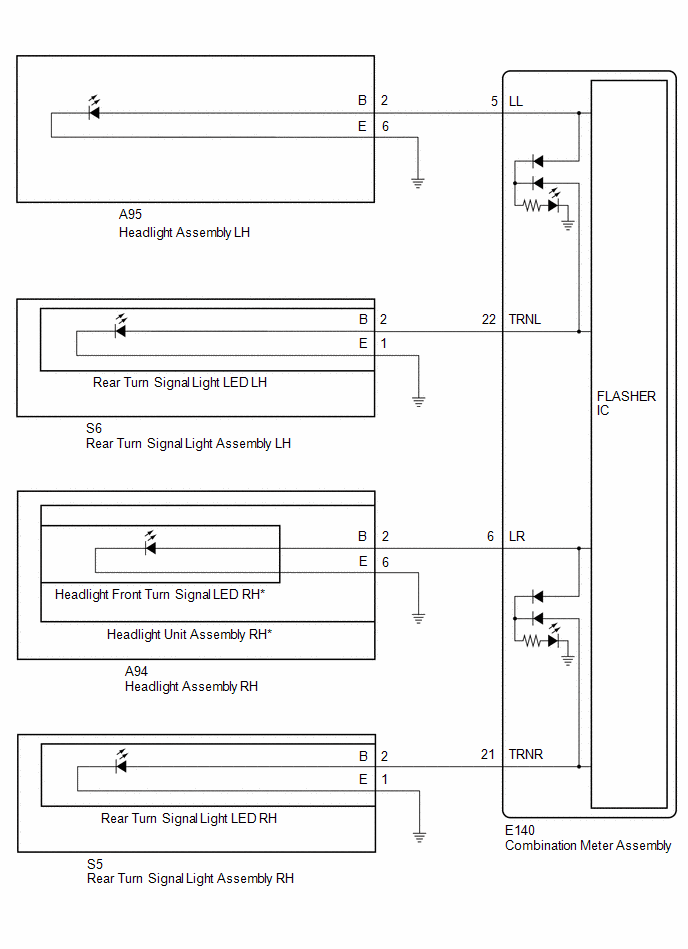 B 2
E 6
5 LL

A95
Headlight Assembly LH

B 2
E 1
22 TRNL

Rear Turn Signal Light LED LH

S6
Rear Turn Signal Light Assembly LH

FLASHER IC

B 2
E 6
6 LR

Headlight Front Turn Signal LED RH*

Headlight Unit Assembly RH*

A94
Headlight Assembly RH

B 2
E 1
21 TRNR

Rear Turn Signal Light LED RH

S5
Rear Turn Signal Light Assembly RH

E140
Combination Meter Assembly